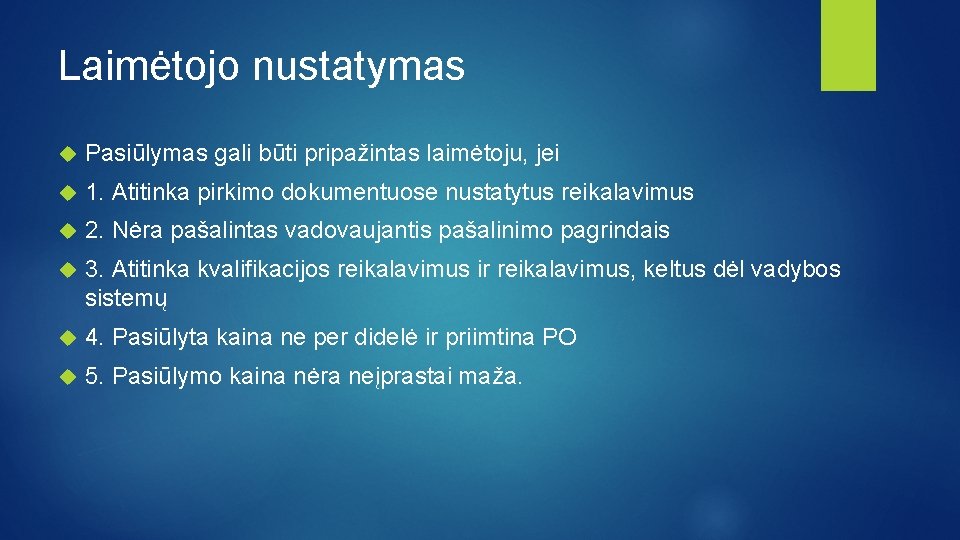 Laimėtojo nustatymas

Pasiūlymas gali būti pripažintas laimėtoju, jei

1. Atitinka pirkimo dokumentuose nustatytus reikalavimus

2. Nėra pašalintas vadovaujantis pašalinimo pagrindais

3. Atitinka kvalifikacijos reikalavimus ir reikalavimus, keltus dėl vadybos sistemų

4. Pasiūlyta kaina ne per didelė ir priimtina PO

5. Pasiūlymo kaina nėra neįprastai maža.